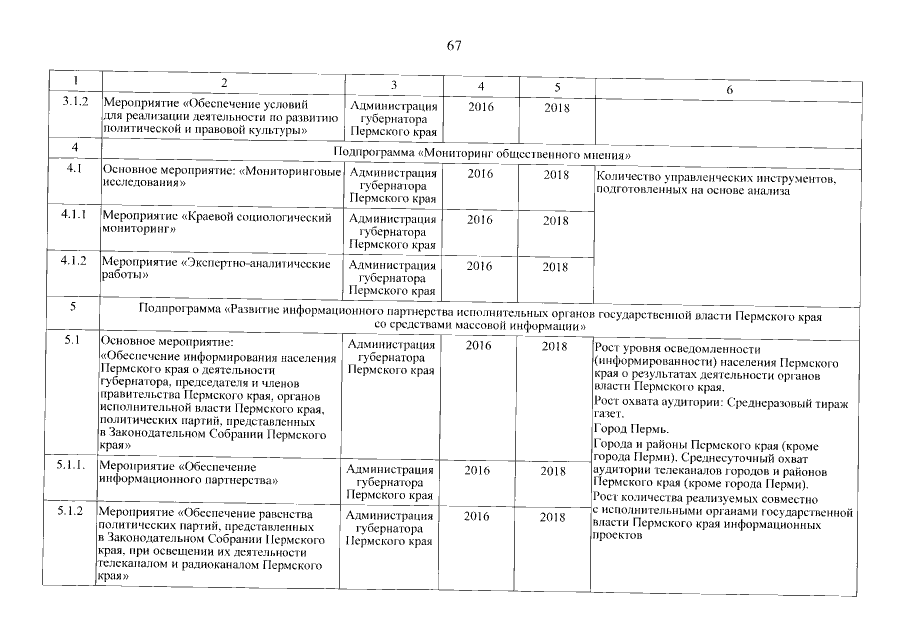 67

| 1 | 2 | 3 | 4 | 5 | 6 |
|---|---|---|---|---|---|
| 3.1.2 | Мероприятие «Обеспечение условий для реализации деятельности по развитию политической и правовой культуры» | Администрация губернатора Пермского края | 2016 | 2018 | |
| 4 | Подпрограмма «Мониторинг общественного мнения» | | | | |
| 4.1 | Основное мероприятие: «Мониторинговые исследования» | Администрация губернатора Пермского края | 2016 | 2018 | Количество управленческих инструментов, подготовленных на основе анализа |
| 4.1.1 | Мероприятие «Краевой социологический мониторинг» | Администрация губернатора Пермского края | 2016 | 2018 | |
| 4.1.2 | Мероприятие «Экспертно-аналитические работы» | Администрация губернатора Пермского края | 2016 | 2018 | |
| 5 | Подпрограмма «Развитие информационного партнерства исполнительных органов государственной власти Пермского края со средствами массовой информации» | | | | |
| 5.1 | Основное мероприятие: «Обеспечение информирования населения Пермского края о деятельности губернатора, председателя и членов правительства Пермского края, органов исполнительной власти Пермского края, политических партий, представленных в Законодательном Собрании Пермского края» | Администрация губернатора Пермского края | 2016 | 2018 | Рост уровня осведомленности (информированности) населения Пермского края о результатах деятельности органов власти Пермского края. Рост охвата аудитории: Среднеразовый тираж газет. Город Пермь. Города и районы Пермского края (кроме города Перми). Среднесуточный охват аудитории телеканалов городов и районов Пермского края (кроме города Перми). Рост количества реализуемых совместно с исполнительными органами государственной власти Пермского края информационных проектов |
| 5.1.1. | Мероприятие «Обеспечение информационного партнерства» | Администрация губернатора Пермского края | 2016 | 2018 | |
| 5.1.2 | Мероприятие «Обеспечение равенства политических партий, представленных в Законодательном Собрании Пермского края, при освещении их деятельности телеканалом и радиоканалом Пермского края» | Администрация губернатора Пермского края | 2016 | 2018 | |